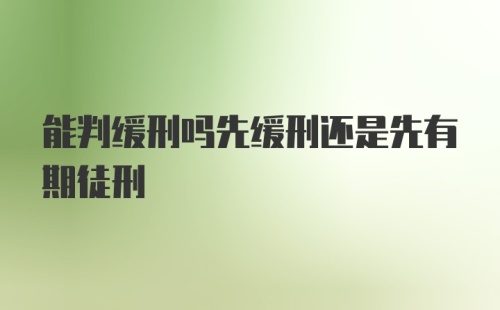 能判缓刑吗先缓刑还是先有期徒刑